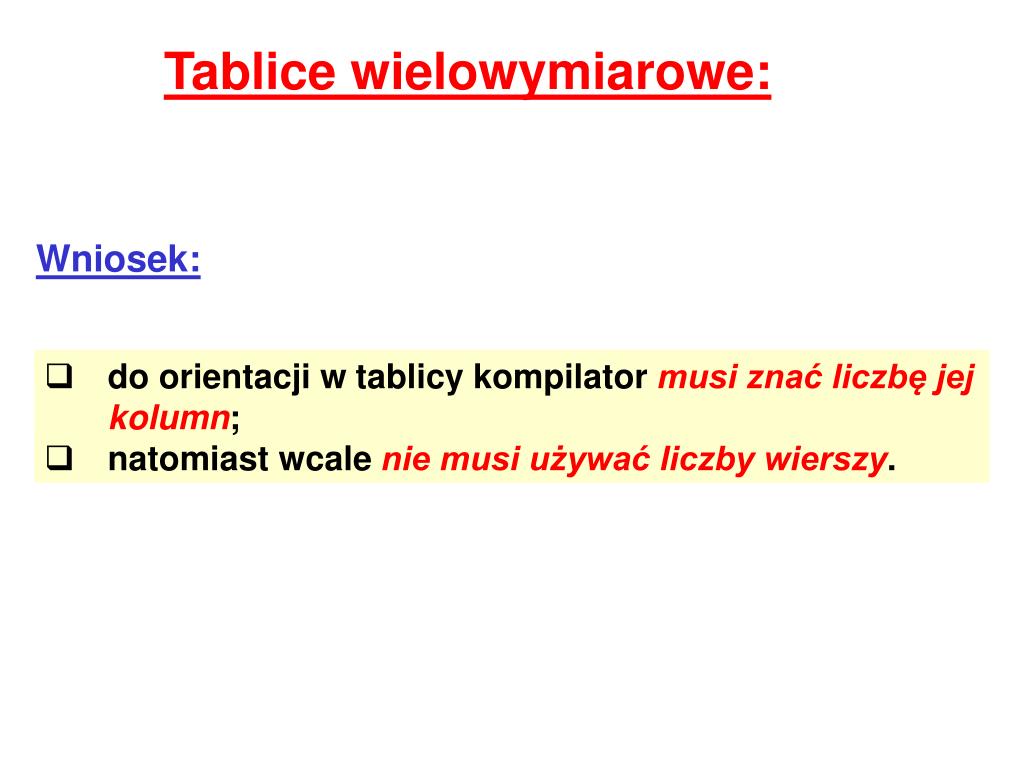 Tablice wielowymiarowe:

Wniosek:

❑ do orientacji w tablicy kompilator musi znać liczbę jej kolumn;
❑ natomiast wcale nie musi używać liczby wierszy.